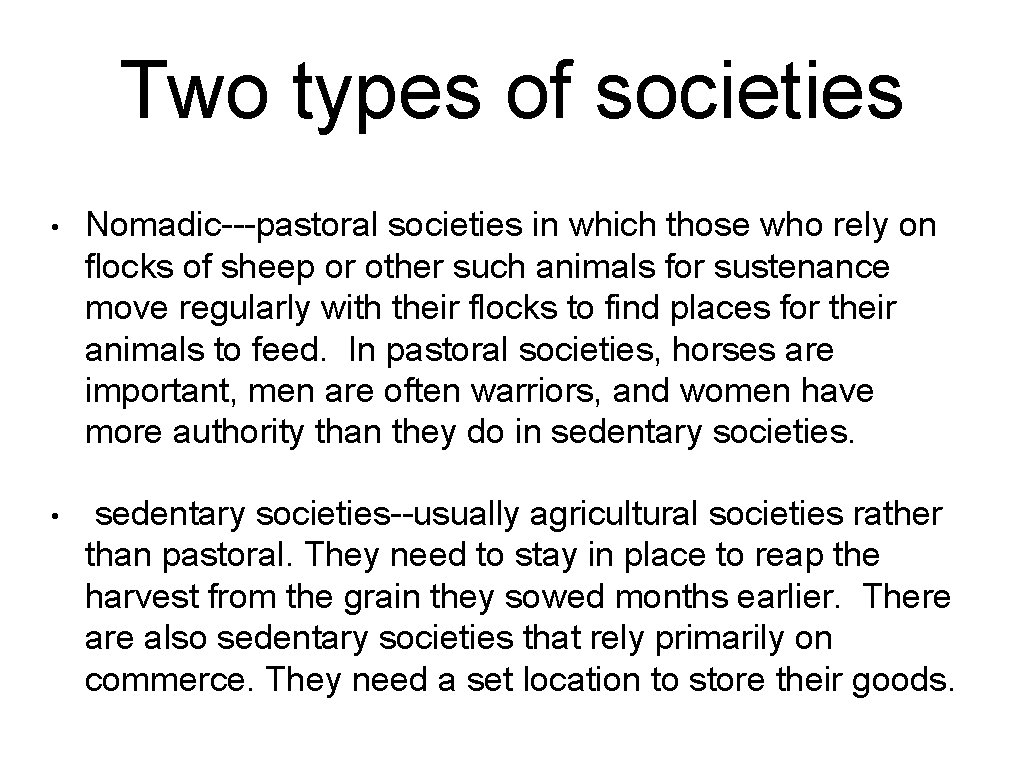 Two types of societies

• Nomadic---pastoral societies in which those who rely on flocks of sheep or other such animals for sustenance move regularly with their flocks to find places for their animals to feed. In pastoral societies, horses are important, men are often warriors, and women have more authority than they do in sedentary societies.

• sedentary societies--usually agricultural societies rather than pastoral. They need to stay in place to reap the harvest from the grain they sowed months earlier. There are also sedentary societies that rely primarily on commerce. They need a set location to store their goods.